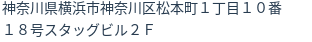 神奈川県横浜市神奈川区松本町１丁目１０番１８号スタッグビル２Ｆ